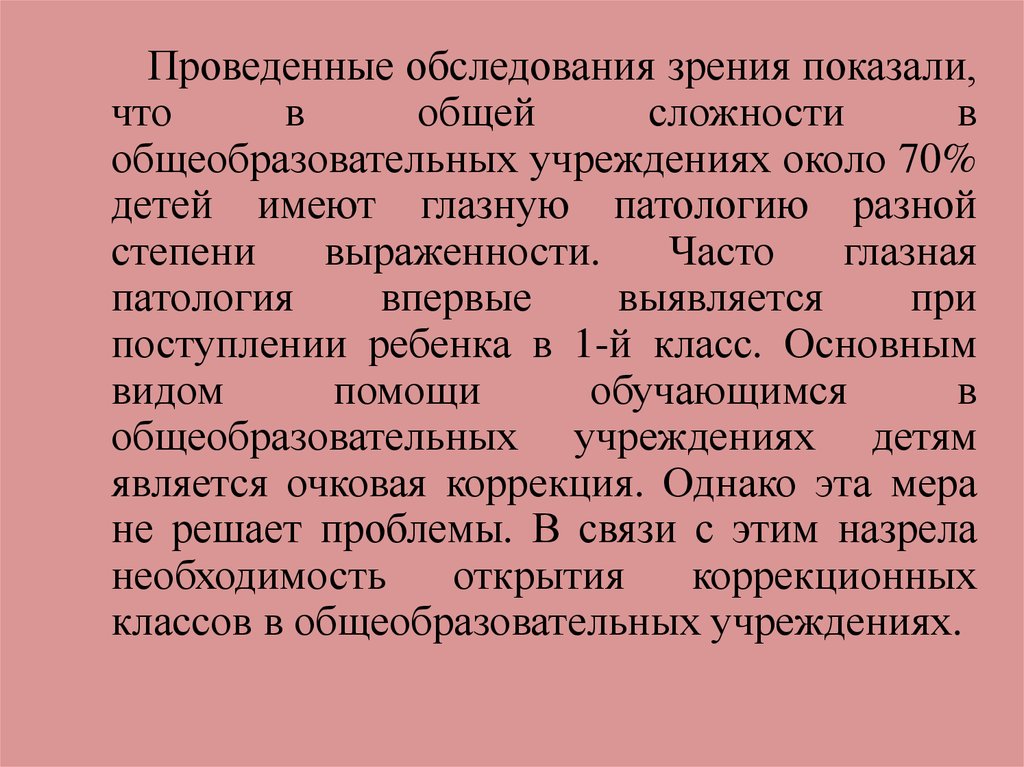 Проведенные обследования зрения показали, что в общей сложности в общеобразовательных учреждениях около 70% детей имеют глазную патологию разной степени выраженности. Часто глазная патология впервые выявляется при поступлении ребенка в 1-й класс. Основным видом помощи обучающимся в общеобразовательных учреждениях детям является очковая коррекция. Однако эта мера не решает проблемы. В связи с этим назрела необходимость открытия коррекционных классов в общеобразовательных учреждениях.